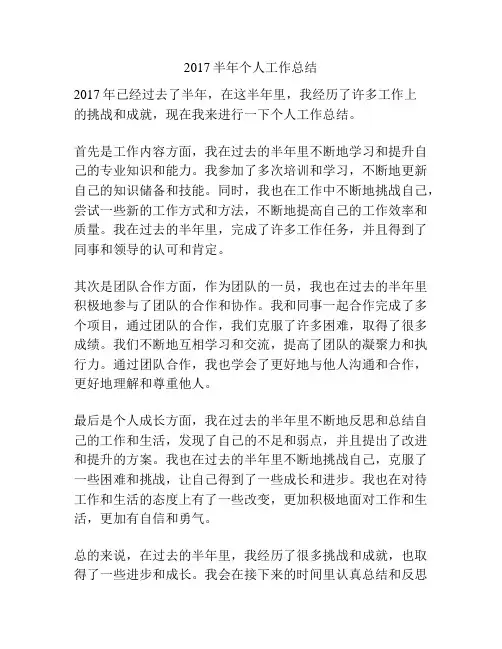 2017 半年个人工作总结

2017 年已经过去了半年，在这半年里，我经历了许多工作上的挑战和成就，现在我来进行一下个人工作总结。

首先是工作内容方面，我在过去的半年里不断地学习和提升自己的专业知识和能力。我参加了多次培训和学习，不断地更新自己的知识储备和技能。同时，我也在工作中不断地挑战自己，尝试一些新的工作方式和方法，不断地提高自己的工作效率和质量。我在过去的半年里，完成了许多工作任务，并且得到了同事和领导的认可和肯定。

其次是团队合作方面，作为团队的一员，我也在过去的半年里积极地参与了团队的合作和协作。我和同事一起合作完成了多个项目，通过团队的合作，我们克服了许多困难，取得了很多成绩。我们不断地互相学习和交流，提高了团队的凝聚力和执行力。通过团队合作，我也学会了更好地与他人沟通和合作，更好地理解和尊重他人。

最后是个人成长方面，我在过去的半年里不断地反思和总结自己的工作和生活，发现了自己的不足和弱点，并且提出了改进和提升的方案。我也在过去的半年里不断地挑战自己，克服了一些困难和挑战，让自己得到了一些成长和进步。我也在对待工作和生活的态度上有了一些改变，更加积极地面对工作和生活，更加有自信和勇气。

总的来说，在过去的半年里，我经历了很多挑战和成就，也取得了一些进步和成长。我会在接下来的时间里认真总结和反思